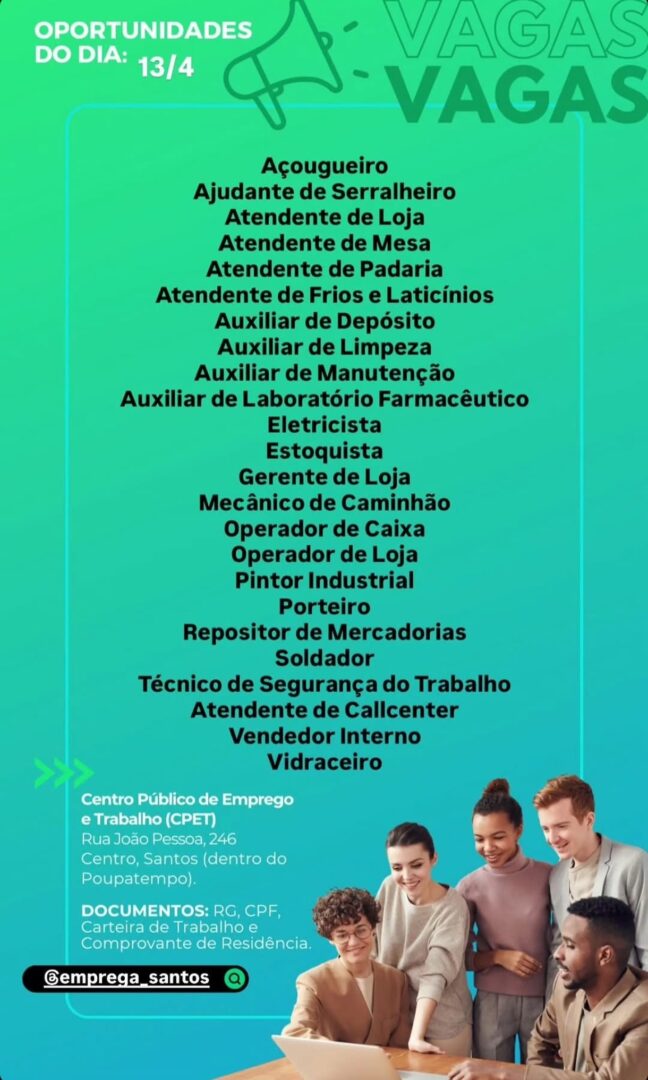 OPORTUNIDADES DO DIA: 13/4

VAGAS
VAGAS

Açougueiro
Ajudante de Serralheiro
Atendente de Loja
Atendente de Mesa
Atendente de Padaria
Atendente de Frios e Laticínios
Auxiliar de Depósito
Auxiliar de Limpeza
Auxiliar de Manutenção
Auxiliar de Laboratório Farmacêutico
Eletricista
Estoquista
Gerente de Loja
Mecânico de Caminhão
Operador de Caixa
Operador de Loja
Pintor Industrial
Porteiro
Repositor de Mercadorias
Soldador
Técnico de Segurança do Trabalho
Atendente de Callcenter
Vendedor Interno
Vidraceiro

Centro Público de Emprego e Trabalho (CPET)
Rua João Pessoa, 246
Centro, Santos (dentro do Poupatempo).

DOCUMENTOS: RG, CPF, Carteira de Trabalho e Comprovante de Residência.

@emprega_santos